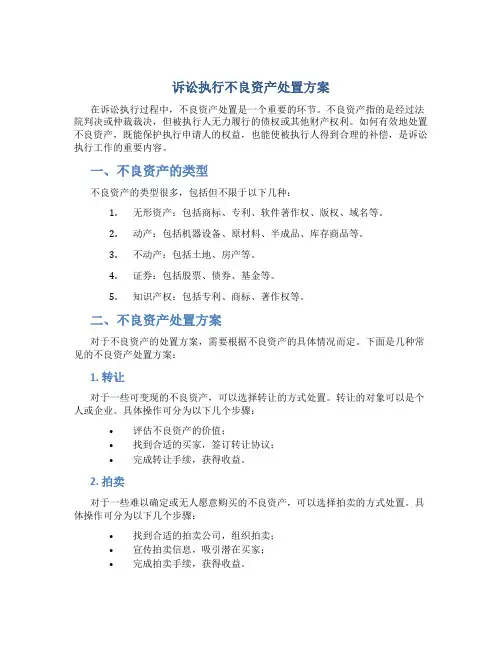 诉讼执行不良资产处置方案

在诉讼执行过程中，不良资产处置是一个重要的环节。不良资产指的是经过法院判决或仲裁裁决，但被执行人无力履行的债权或其他财产权利。如何有效地处置不良资产，既能保护执行申请人的权益，也能使被执行人得到合理的补偿，是诉讼执行工作的重要内容。

一、不良资产的类型

不良资产的类型很多，包括但不限于以下几种：

1. 无形资产：包括商标、专利、软件著作权、版权、域名等。
2. 动产：包括机器设备、原材料、半成品、库存商品等。
3. 不动产：包括土地、房产等。
4. 证券：包括股票、债券、基金等。
5. 知识产权：包括专利、商标、著作权等。

二、不良资产处置方案

对于不良资产的处置方案，需要根据不良资产的具体情况而定。下面是几种常见的不良资产处置方案：

1. 转让

对于一些可变现的不良资产，可以选择转让的方式处置。转让的对象可以是个人或企业。具体操作可分为以下几个步骤：

• 评估不良资产的价值；
• 找到合适的买家，签订转让协议；
• 完成转让手续，获得收益。

2. 拍卖

对于一些难以确定或无人愿意购买的不良资产，可以选择拍卖的方式处置。具体操作可分为以下几个步骤：

• 找到合适的拍卖公司，组织拍卖；
• 宣传拍卖信息，吸引潜在买家；
• 完成拍卖手续，获得收益。